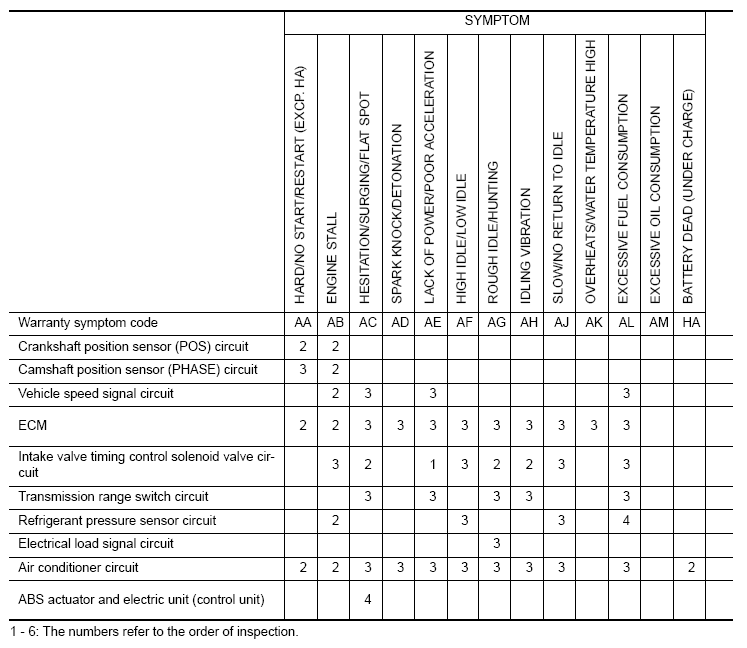 | | SYMPTOM | | | | | | | | | | | | |
|---|---|---|---|---|---|---|---|---|---|---|---|---|---|
| | HARD/NO START/RESTART (EXCP. HA) | ENGINE STALL | HESITATION/SURGING/FLAT SPOT | SPARK KNOCK/DETONATION | LACK OF POWER/POOR ACCELERATION | HIGH IDLE/LOW IDLE | ROUGH IDLE/HUNTING | IDLING VIBRATION | SLOW/NO RETURN TO IDLE | OVERHEATS/WATER TEMPERATURE HIGH | EXCESSIVE FUEL CONSUMPTION | EXCESSIVE OIL CONSUMPTION | BATTERY DEAD (UNDER CHARGE) |
| Warranty symptom code | AA | AB | AC | AD | AE | AF | AG | AH | AJ | AK | AL | AM | HA |
| Crankshaft position sensor (POS) circuit | 2 | 2 | | | | | | | | | | | |
| Camshaft position sensor (PHASE) circuit | 3 | 2 | | | | | | | | | | | |
| Vehicle speed signal circuit | | 2 | 3 | | 3 | | | | | | 3 | | |
| ECM | 2 | 2 | 3 | 3 | 3 | 3 | 3 | 3 | 3 | 3 | 3 | | |
| Intake valve timing control solenoid valve circuit | | 3 | 2 | | 1 | 3 | 2 | 2 | 3 | | 3 | | |
| Transmission range switch circuit | | | 3 | | 3 | | 3 | 3 | | | 3 | | |
| Refrigerant pressure sensor circuit | | 2 | | | | 3 | | | 3 | | 4 | | |
| Electrical load signal circuit | | | | | | | 3 | | | | | | |
| Air conditioner circuit | 2 | 2 | 3 | 3 | 3 | 3 | 3 | 3 | 3 | | 3 | | 2 |
| ABS actuator and electric unit (control unit) | | | 4 | | | | | | | | | | |

1 - 6: The numbers refer to the order of inspection.